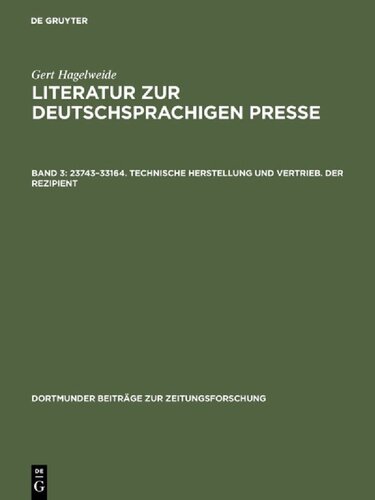 DE GRUYTER

Gert Hagelweide

LITERATUR ZUR DEUTSCHSPRACHIGEN PRESSE

BAND 3: 23743–33164. TECHNISCHE HERSTELLUNG UND VERTRIEB. DER REZIPIENT

DORTMUNDER BEITRÄGE ZUR ZEITUNGSFORSCHUNG

DE
G